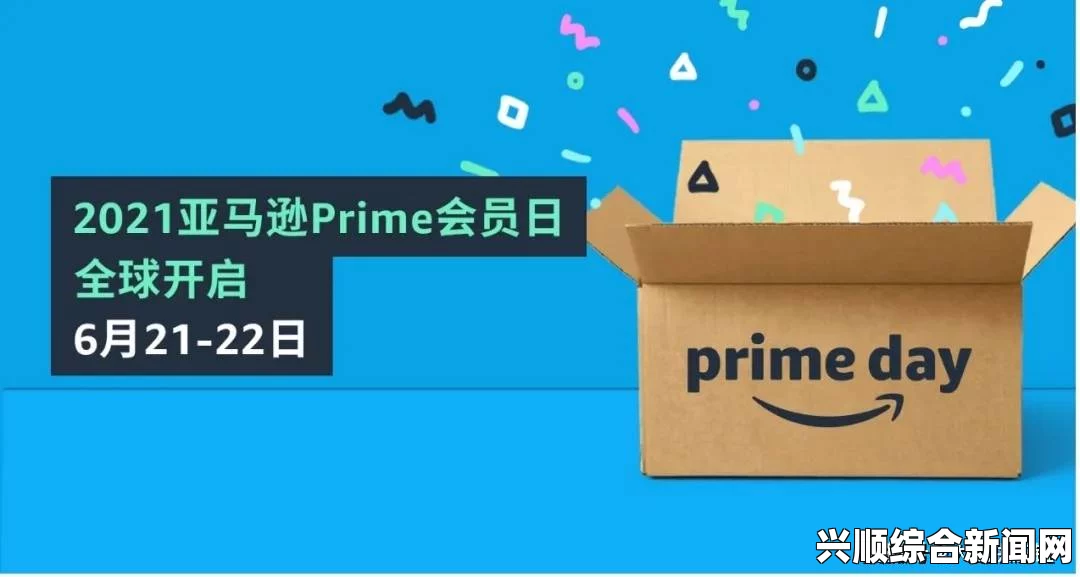 2021亚马逊Prime会员日
全球开启
6月21-22日

prime day

兴顺综合新闻网